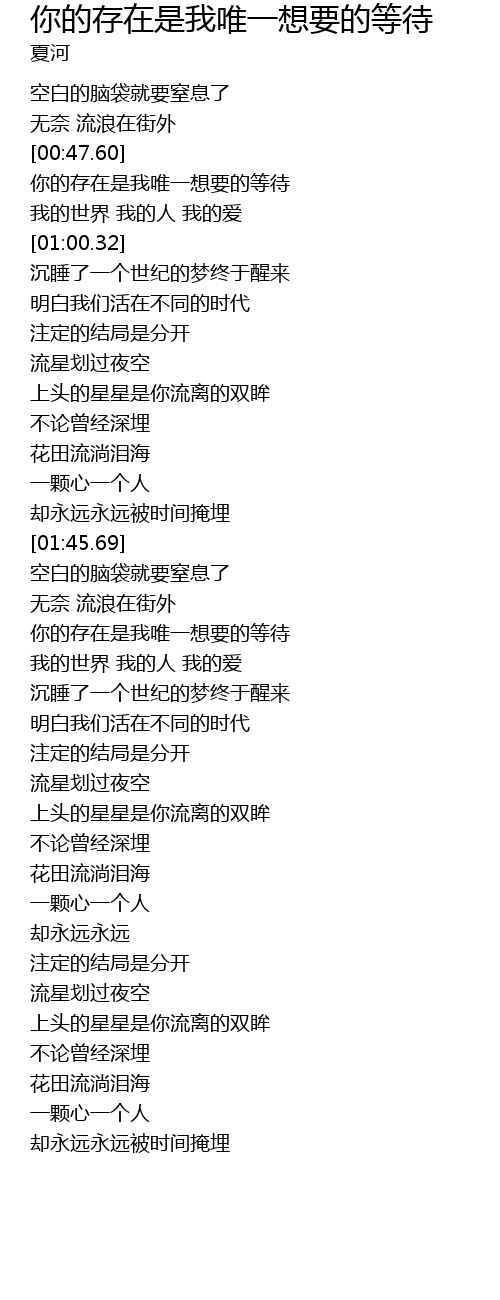 你的存在是我唯一想要的等待
夏河

空白的脑袋就要窒息了
无奈 流浪在街外
[00:47.60]
你的存在是我唯一想要的等待
我的世界 我的人 我的爱
[01:00.32]
沉睡了一个世纪的梦终于醒来
明白我们活在不同的时代
注定的结局是分开
流星划过夜空
上头的星星是你流离的双眸
不论曾经深埋
花田流淌泪海
一颗心一个人
却永远永远被时间掩埋
[01:45.69]
空白的脑袋就要窒息了
无奈 流浪在街外
你的存在是我唯一想要的等待
我的世界 我的人 我的爱
沉睡了一个世纪的梦终于醒来
明白我们活在不同的时代
注定的结局是分开
流星划过夜空
上头的星星是你流离的双眸
不论曾经深埋
花田流淌泪海
一颗心一个人
却永远永远
注定的结局是分开
流星划过夜空
上头的星星是你流离的双眸
不论曾经深埋
花田流淌泪海
一颗心一个人
却永远永远被时间掩埋